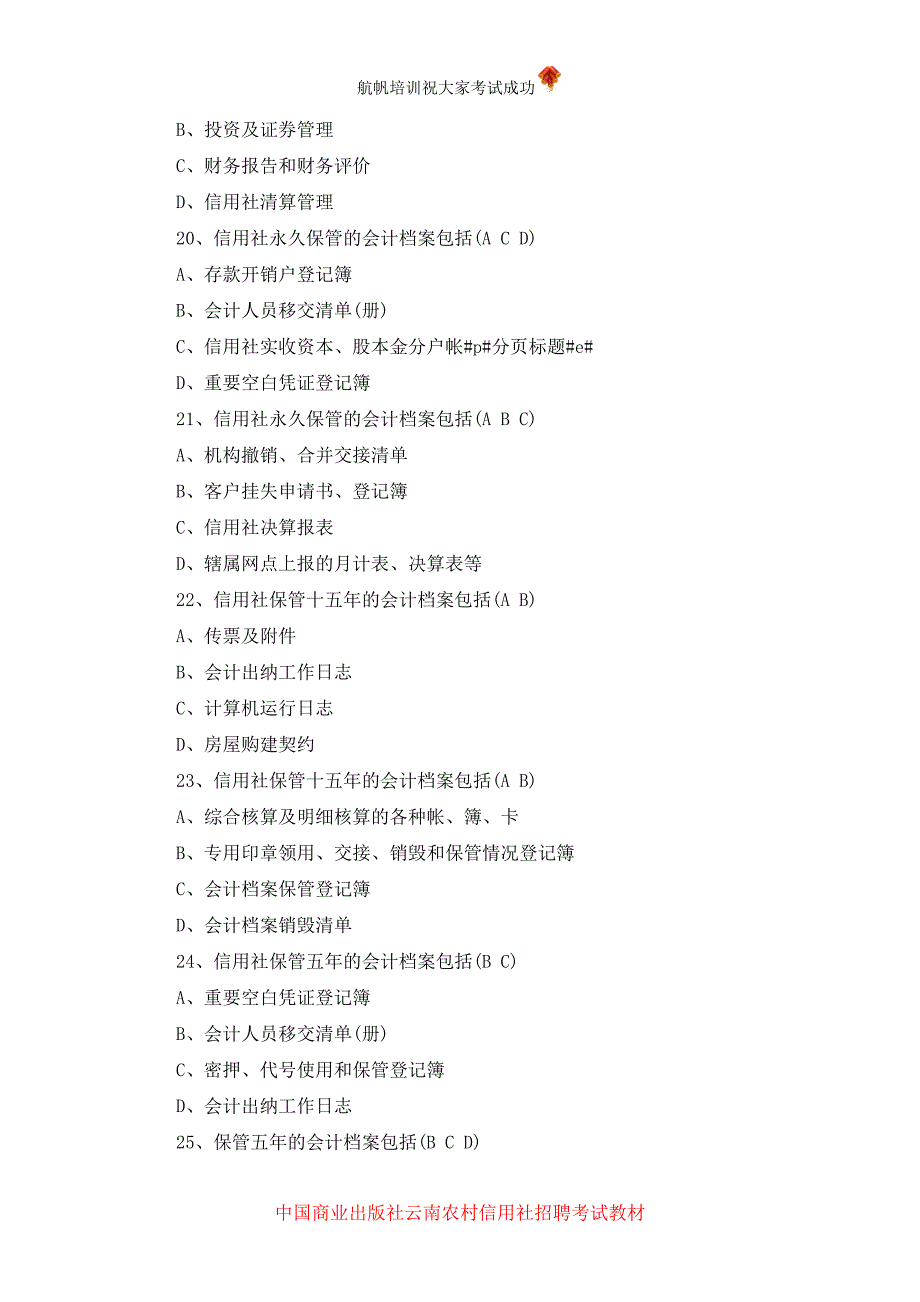 航帆培训祝大家考试成功

B、投资及证券管理

C、财务报告和财务评价

D、信用社清算管理

20、信用社永久保管的会计档案包括(A C D)

A、存款开销户登记簿

B、会计人员移交清单(册)

C、信用社实收资本、股本金分户帐#p#分页标题#e#

D、重要空白凭证登记簿

21、信用社永久保管的会计档案包括(A B C)

A、机构撤销、合并交接清单

B、客户挂失申请书、登记簿

C、信用社决算报表

D、辖属网点上报的月计表、决算表等

22、信用社保管十五年的会计档案包括(A B)

A、传票及附件

B、会计出纳工作日志

C、计算机运行日志

D、房屋购建契约

23、信用社保管十五年的会计档案包括(A B)

A、综合核算及明细核算的各种帐、簿、卡

B、专用印章领用、交接、销毁和保管情况登记簿

C、会计档案保管登记簿

D、会计档案销毁清单

24、信用社保管五年的会计档案包括(B C)

A、重要空白凭证登记簿

B、会计人员移交清单(册)

C、密押、代号使用和保管登记簿

D、会计出纳工作日志

25、保管五年的会计档案包括(B C D)

中国商业出版社云南农村信用社招聘考试教材